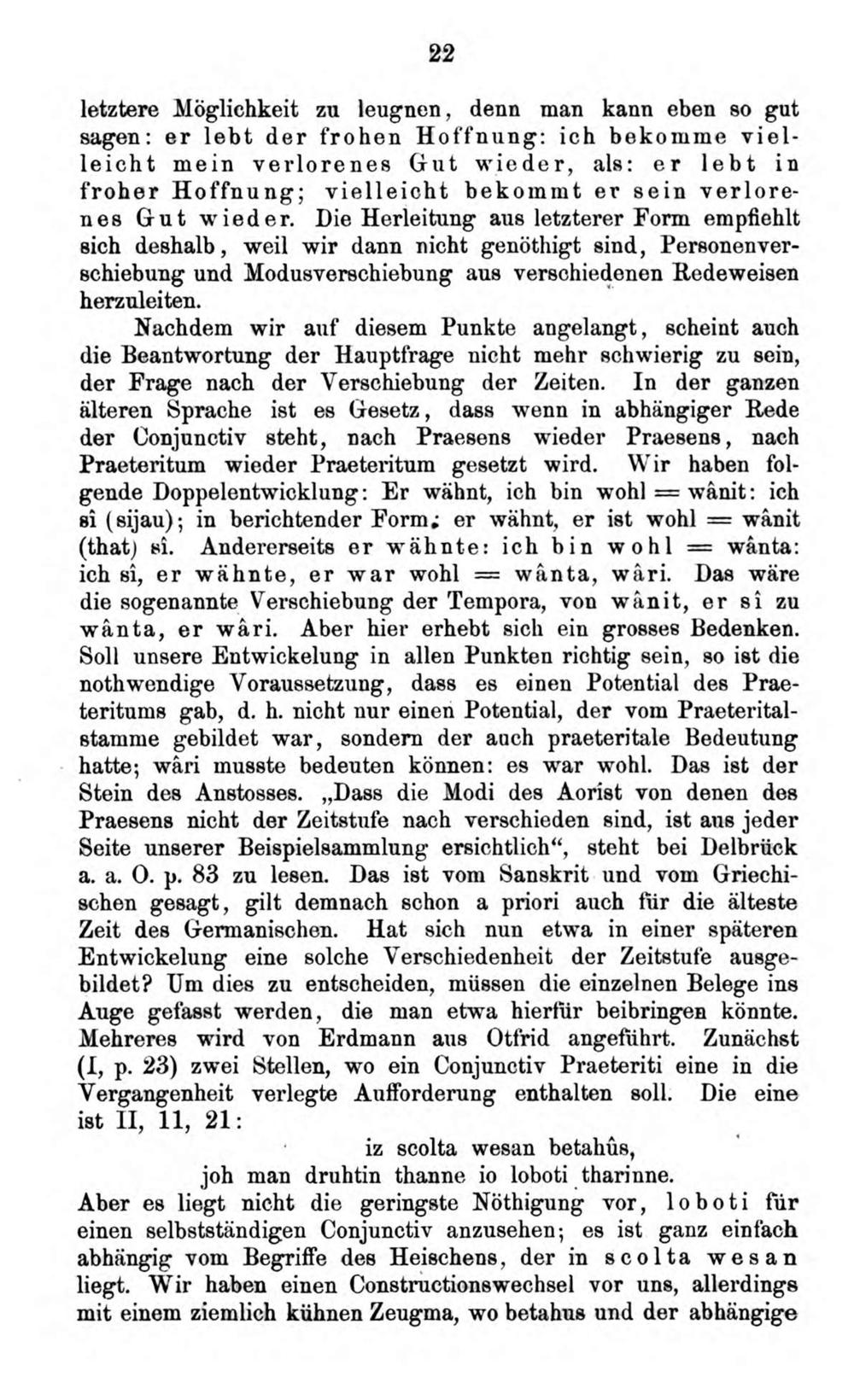 22

letztere Möglichkeit zu leugnen, denn man kann eben so gut sagen: er lebt der frohen Hoffnung: ich bekomme vielleicht mein verlorenes Gut wieder, als: er lebt in froher Hoffnung; vielleicht bekommt er sein verlorenes Gut wieder. Die Herleitung aus letzterer Form empfiehlt sich deshalb, weil wir dann nicht genöthigt sind, Personenverschiebung und Modusverschiebung aus verschiedenen Redeweisen herzuleiten.

Nachdem wir auf diesem Punkte angelangt, scheint auch die Beantwortung der Hauptfrage nicht mehr schwierig zu sein, der Frage nach der Verschiebung der Zeiten. In der ganzen älteren Sprache ist es Gesetz, dass wenn in abhängiger Rede der Conjunctiv steht, nach Praesens wieder Praesens, nach Praeteritum wieder Praeteritum gesetzt wird. Wir haben folgende Doppelentwicklung: Er wähnt, ich bin wohl = wânit: ich sî (sijau); in berichtender Form: er wähnt, er ist wohl = wânit (that) sî. Andererseits er wähnte: ich bin wohl = wânta: ich sî, er wähnte, er war wohl = wânta, wâri. Das wäre die sogenannte Verschiebung der Tempora, von wânit, er sî zu wânta, er wâri. Aber hier erhebt sich ein grosses Bedenken. Soll unsere Entwickelung in allen Punkten richtig sein, so ist die nothwendige Voraussetzung, dass es einen Potential des Praeteritums gab, d. h. nicht nur einen Potential, der vom Praeteritalstamme gebildet war, sondern der auch praeteritale Bedeutung hatte; wâri musste bedeuten können: es war wohl. Das ist der Stein des Anstosses. „Dass die Modi des Aorist von denen des Praesens nicht der Zeitstufe nach verschieden sind, ist aus jeder Seite unserer Beispielsammlung ersichtlich“, steht bei Delbrück a. a. O. p. 83 zu lesen. Das ist vom Sanskrit und vom Griechischen gesagt, gilt demnach schon a priori auch für die älteste Zeit des Germanischen. Hat sich nun etwa in einer späteren Entwickelung eine solche Verschiedenheit der Zeitstufe ausgebildet? Um dies zu entscheiden, müssen die einzelnen Belege ins Auge gefasst werden, die man etwa hierfür beibringen könnte. Mehreres wird von Erdmann aus Otfrid angeführt. Zunächst (I, p. 23) zwei Stellen, wo ein Conjunctiv Praeteriti eine in die Vergangenheit verlegte Aufforderung enthalten soll. Die eine ist II, 11, 21:

iz scolta wesan betahûs,
joh man druhtin thanne io loboti tharinne.

Aber es liegt nicht die geringste Nöthigung vor, loboti für einen selbstständigen Conjunctiv anzusehen; es ist ganz einfach abhängig vom Begriffe des Heischens, der in scolta wesan liegt. Wir haben einen Constructionswechsel vor uns, allerdings mit einem ziemlich kühnen Zeugma, wo betahus und der abhängige